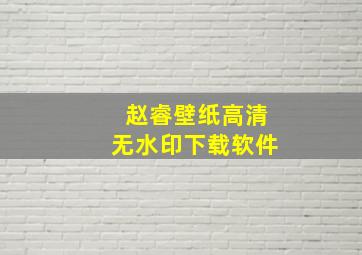 赵睿壁纸高清
无水印下载软件